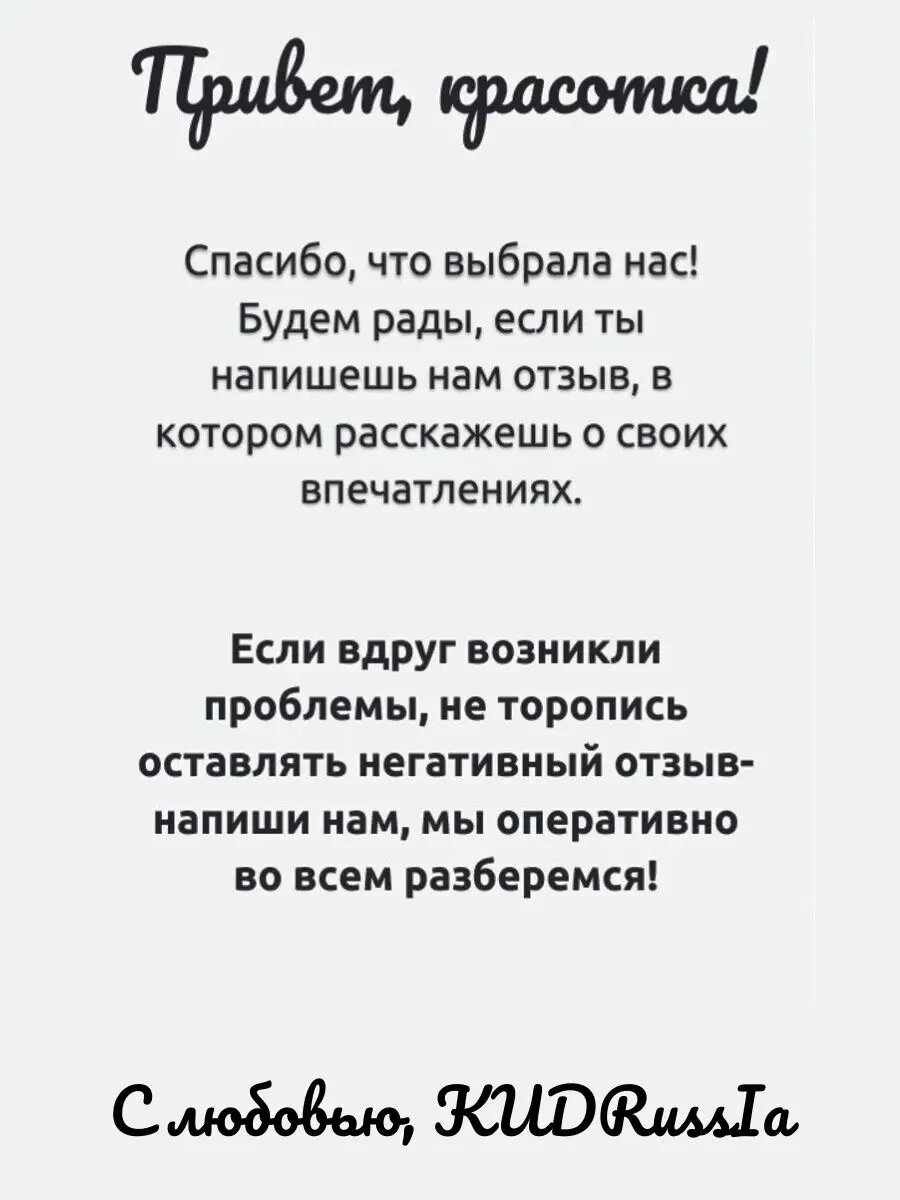 Привет, красотка!

Спасибо, что выбрала нас! Будем рады, если ты напишешь нам отзыв, в котором расскажешь о своих впечатлениях.

Если вдруг возникли проблемы, не торопись оставлять негативный отзыв- напиши нам, мы оперативно во всем разберемся!

С любовью, KUDRussIa